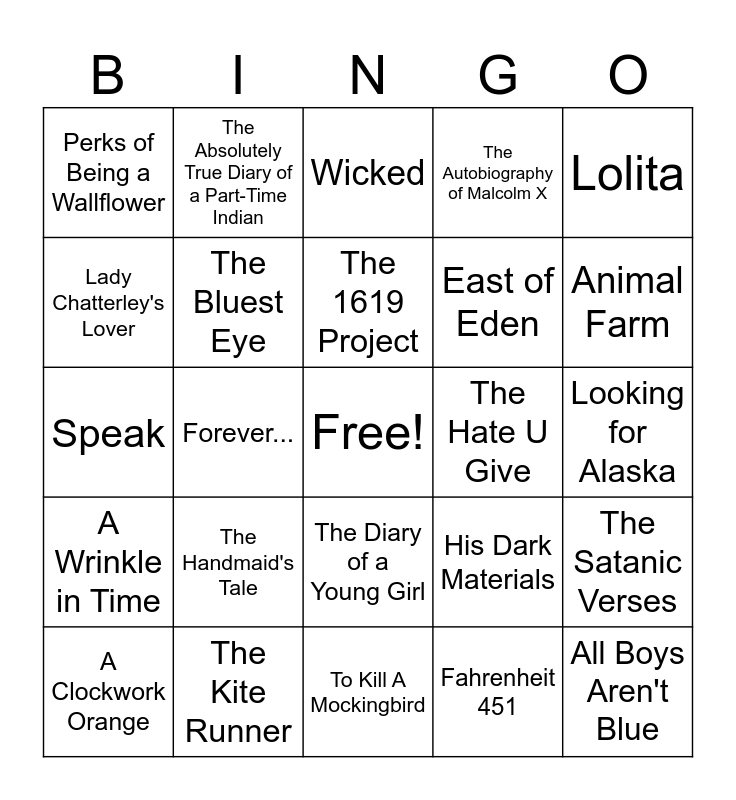 | B | I | N | G | O |
|---|---|---|---|---|
| Perks of Being a Wallflower | The Absolutely True Diary of a Part-Time Indian | Wicked | The Autobiography of Malcolm X | Lolita |
| Lady Chatterley's Lover | The Bluest Eye | The 1619 Project | East of Eden | Animal Farm |
| Speak | Forever... | Free! | The Hate U Give | Looking for Alaska |
| A Wrinkle in Time | The Handmaid's Tale | The Diary of a Young Girl | His Dark Materials | The Satanic Verses |
| A Clockwork Orange | The Kite Runner | To Kill A Mockingbird | Fahrenheit 451 | All Boys Aren't Blue |